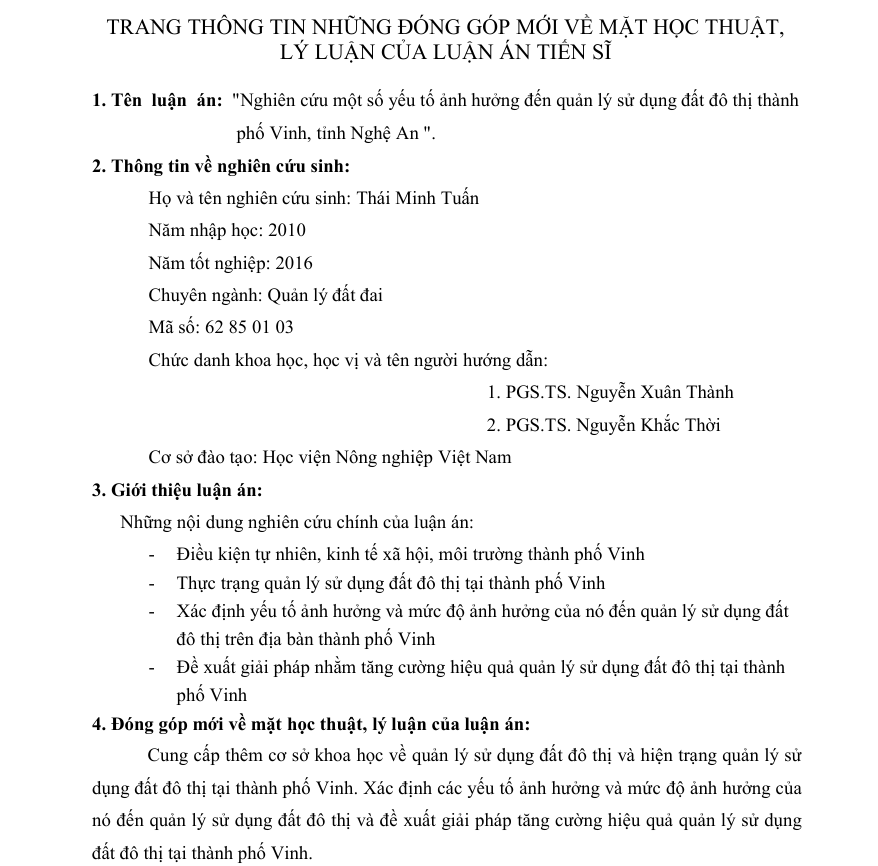 TRANG THÔNG TIN NHỮNG ĐÓNG GÓP MỚI VỀ MẶT HỌC THUẬT, LÝ LUẬN CỦA LUẬN ÁN TIẾN SĨ

1. Tên luận án: "Nghiên cứu một số yếu tố ảnh hưởng đến quản lý sử dụng đất đô thị thành phố Vinh, tỉnh Nghệ An ".

2. Thông tin về nghiên cứu sinh:

Họ và tên nghiên cứu sinh: Thái Minh Tuấn

Năm nhập học: 2010

Năm tốt nghiệp: 2016

Chuyên ngành: Quản lý đất đai

Mã số: 62 85 01 03

Chức danh khoa học, học vị và tên người hướng dẫn:

1. PGS.TS. Nguyễn Xuân Thành

2. PGS.TS. Nguyễn Khắc Thời

Cơ sở đào tạo: Học viện Nông nghiệp Việt Nam

3. Giới thiệu luận án:

Những nội dung nghiên cứu chính của luận án:

- Điều kiện tự nhiên, kinh tế xã hội, môi trường thành phố Vinh
- Thực trạng quản lý sử dụng đất đô thị tại thành phố Vinh
- Xác định yếu tố ảnh hưởng và mức độ ảnh hưởng của nó đến quản lý sử dụng đất đô thị trên địa bàn thành phố Vinh
- Đề xuất giải pháp nhằm tăng cường hiệu quả quản lý sử dụng đất đô thị tại thành phố Vinh

4. Đóng góp mới về mặt học thuật, lý luận của luận án:

Cung cấp thêm cơ sở khoa học về quản lý sử dụng đất đô thị và hiện trạng quản lý sử dụng đất đô thị tại thành phố Vinh. Xác định các yếu tố ảnh hưởng và mức độ ảnh hưởng của nó đến quản lý sử dụng đất đô thị và đề xuất giải pháp tăng cường hiệu quả quản lý sử dụng đất đô thị tại thành phố Vinh.